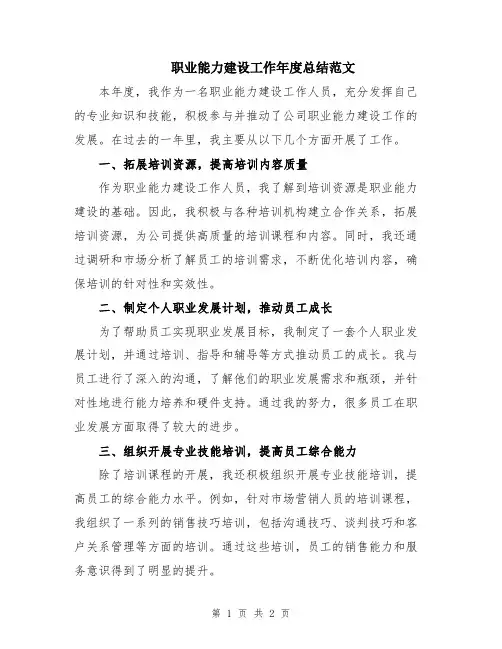 职业能力建设工作年度总结范文

本年度，我作为一名职业能力建设工作人员，充分发挥自己的专业知识和技能，积极参与并推动了公司职业能力建设工作的发展。在过去的一年里，我主要从以下几个方面开展了工作。

一、拓展培训资源，提高培训内容质量

作为职业能力建设工作人员，我了解到培训资源是职业能力建设的基础。因此，我积极与各种培训机构建立合作关系，拓展培训资源，为公司提供高质量的培训课程和内容。同时，我还通过调研和市场分析了解员工的培训需求，不断优化培训内容，确保培训的针对性和实效性。

二、制定个人职业发展计划，推动员工成长

为了帮助员工实现职业发展目标，我制定了一套个人职业发展计划，并通过培训、指导和辅导等方式推动员工的成长。我与员工进行了深入的沟通，了解他们的职业发展需求和瓶颈，并针对性地进行能力培养和硬件支持。通过我的努力，很多员工在职业发展方面取得了较大的进步。

三、组织开展专业技能培训，提高员工综合能力

除了培训课程的开展，我还积极组织开展专业技能培训，提高员工的综合能力水平。例如，针对市场营销人员的培训课程，我组织了一系列的销售技巧培训，包括沟通技巧、谈判技巧和客户关系管理等方面的培训。通过这些培训，员工的销售能力和服务意识得到了明显的提升。

第 1 页 共 2 页